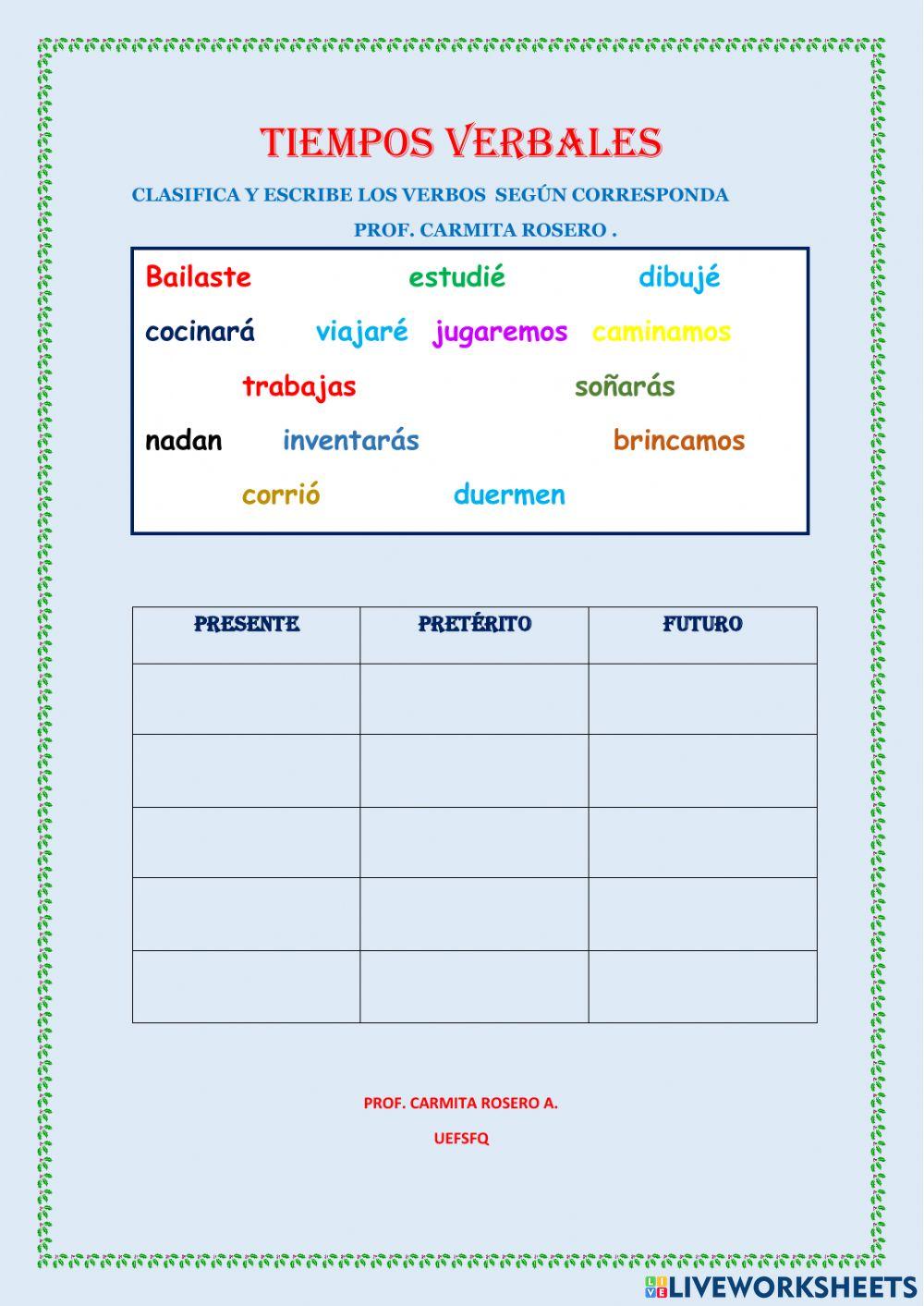 TIEMPOS VERBALES

CLASIFICA Y ESCRIBE LOS VERBOS SEGÚN CORRESPONDA

PROF. CARMITA ROSERO .

Bailaste estudié dibujé

cocinará viajaré jugaremos caminamos

trabajas soñarás

nadan inventarás brincamos

corrió duermen

| PRESENTE | PRETÉRITO | FUTURO |
|---|---|---|
| | | |
| | | |
| | | |
| | | |
| | | |

PROF. CARMITA ROSERO A.

UEFSFQ

LIVEWORKSHEETS